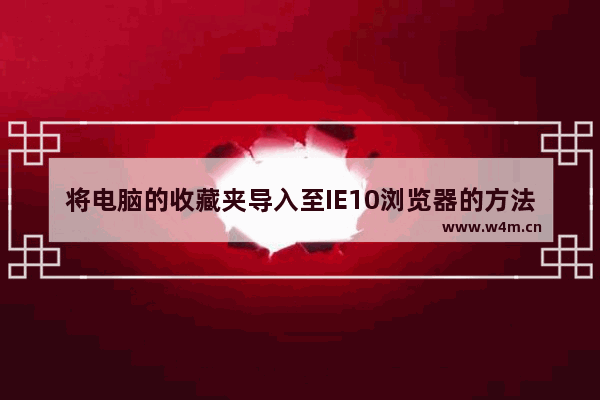 将电脑的收藏夹导入至IE10浏览器的方法

www.w4m.cn